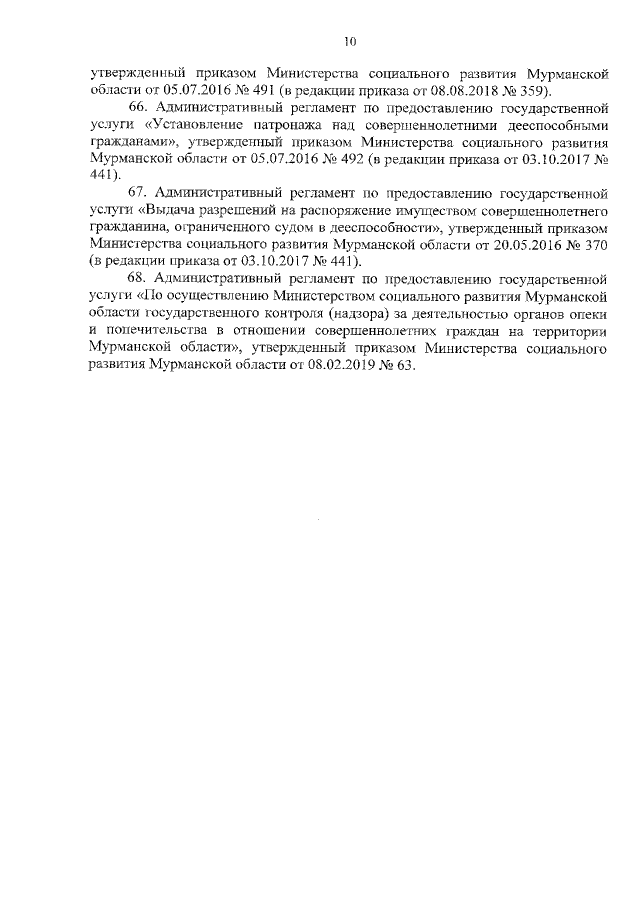 10

утвержденный приказом Министерства социального развития Мурманской области от 05.07.2016 № 491 (в редакции приказа от 08.08.2018 № 359).

66. Административный регламент по предоставлению государственной услуги «Установление патронажа над совершеннолетними дееспособными гражданами», утвержденный приказом Министерства социального развития Мурманской области от 05.07.2016 № 492 (в редакции приказа от 03.10.2017 № 441).

67. Административный регламент по предоставлению государственной услуги «Выдача разрешений на распоряжение имуществом совершеннолетнего гражданина, ограниченного судом в дееспособности», утвержденный приказом Министерства социального развития Мурманской области от 20.05.2016 № 370 (в редакции приказа от 03.10.2017 № 441).

68. Административный регламент по предоставлению государственной услуги «По осуществлению Министерством социального развития Мурманской области государственного контроля (надзора) за деятельностью органов опеки и попечительства в отношении совершеннолетних граждан на территории Мурманской области», утвержденный приказом Министерства социального развития Мурманской области от 08.02.2019 № 63.